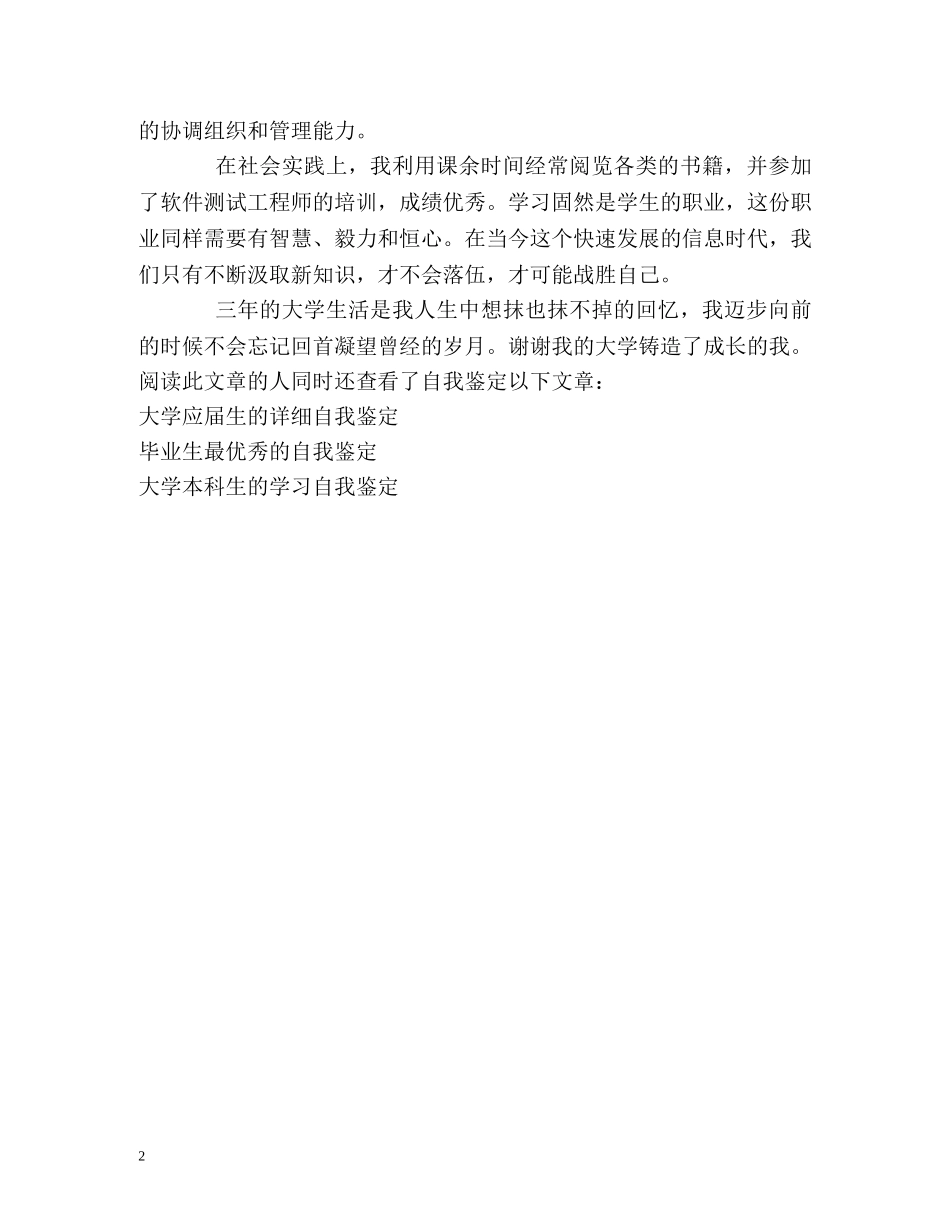 的协调组织和管理能力。

在社会实践上，我利用课余时间经常阅览各类的书籍，并参加了软件测试工程师的培训，成绩优秀。学习固然是学生的职业，这份职业同样需要有智慧、毅力和恒心。在当今这个快速发展的信息时代，我们只有不断汲取新知识，才不会落伍，才可能战胜自己。

三年的大学生活是我人生中想抹也抹不掉的回忆，我迈步向前的时候不会忘记回首凝望曾经的岁月。谢谢我的大学铸造了成长的我。
阅读此文章的人同时还查看了自我鉴定以下文章：
大学应届生的详细自我鉴定
毕业生最优秀的自我鉴定
大学本科生的学习自我鉴定

2